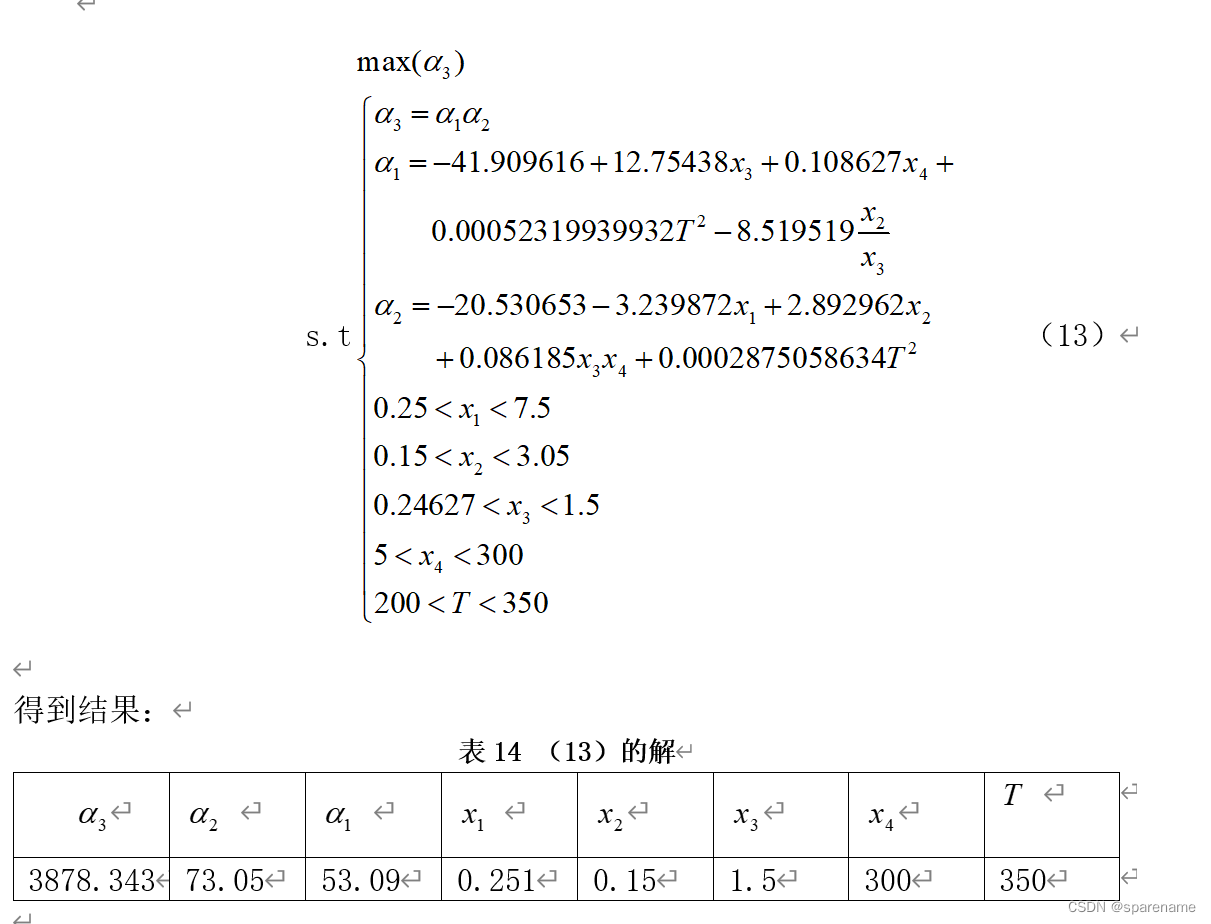 $\max(\alpha_3)$

s.t $\begin{cases} \alpha_3 = \alpha_1\alpha_2 \\ \alpha_1 = -41.909616 + 12.75438x_3 + 0.108627x_4 + \\ \quad 0.00052319939932T^2 - 8.519519\frac{x_2}{x_3} \\ \alpha_2 = -20.530653 - 3.239872x_1 + 2.892962x_2 \\ \quad + 0.086185x_3x_4 + 0.0002875058634T^2 \\ 0.25 < x_1 < 7.5 \\ 0.15 < x_2 < 3.05 \\ 0.24627 < x_3 < 1.5 \\ 5 < x_4 < 300 \\ 200 < T < 350 \end{cases}$ （13）

得到结果：

表 14 （13）的解

| $\alpha_3$ | $\alpha_2$ | $\alpha_1$ | $x_1$ | $x_2$ | $x_3$ | $x_4$ | $T$ |
|---|---|---|---|---|---|---|---|
| 3878.343 | 73.05 | 53.09 | 0.251 | 0.15 | 1.5 | 300 | 350 |

CSDN @sparename